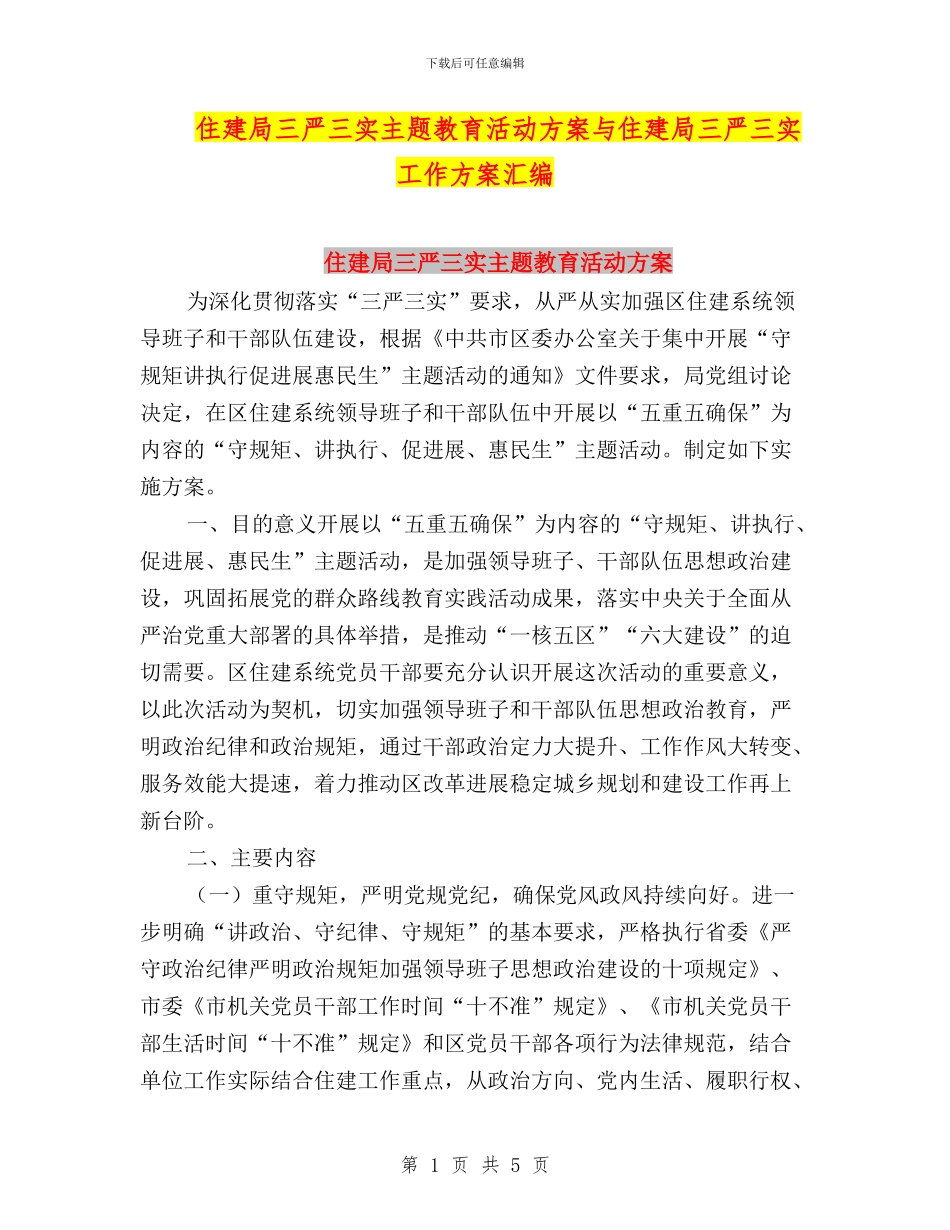 下载后可任意编辑

住建局三严三实主题教育活动方案与住建局三严三实工作方案汇编

住建局三严三实主题教育活动方案

为深化贯彻落实“三严三实”要求，从严从实加强区住建系统领导班子和干部队伍建设，根据《中共市区委办公室关于集中开展“守规矩讲执行促进展惠民生”主题活动的通知》文件要求，局党组讨论决定，在区住建系统领导班子和干部队伍中开展以“五重五确保”为内容的“守规矩、讲执行、促进展、惠民生”主题活动。制定如下实施方案。

一、目的意义开展以“五重五确保”为内容的“守规矩、讲执行、促进展、惠民生”主题活动，是加强领导班子、干部队伍思想政治建设，巩固拓展党的群众路线教育实践活动成果，落实中央关于全面从严治党重大部署的具体举措，是推动“一核五区”“六大建设”的迫切需要。区住建系统党员干部要充分认识开展这次活动的重要意义，以此次活动为契机，切实加强领导班子和干部队伍思想政治教育，严明政治纪律和政治规矩，通过干部政治定力大提升、工作作风大转变、服务效能大提速，着力推动区改革进展稳定城乡规划和建设工作再上新台阶。

二、主要内容

（一）重守规矩，严明党规党纪，确保党风政风持续向好。进一步明确“讲政治、守纪律、守规矩”的基本要求，严格执行省委《严守政治纪律严明政治规矩加强领导班子思想政治建设的十项规定》、市委《市机关党员干部工作时间“十不准”规定》、《市机关党员干部生活时间“十不准”规定》和区党员干部各项行为法律规范，结合单位工作实际结合住建工作重点，从政治方向、党内生活、履职行权、

第 1 页 共 5 页